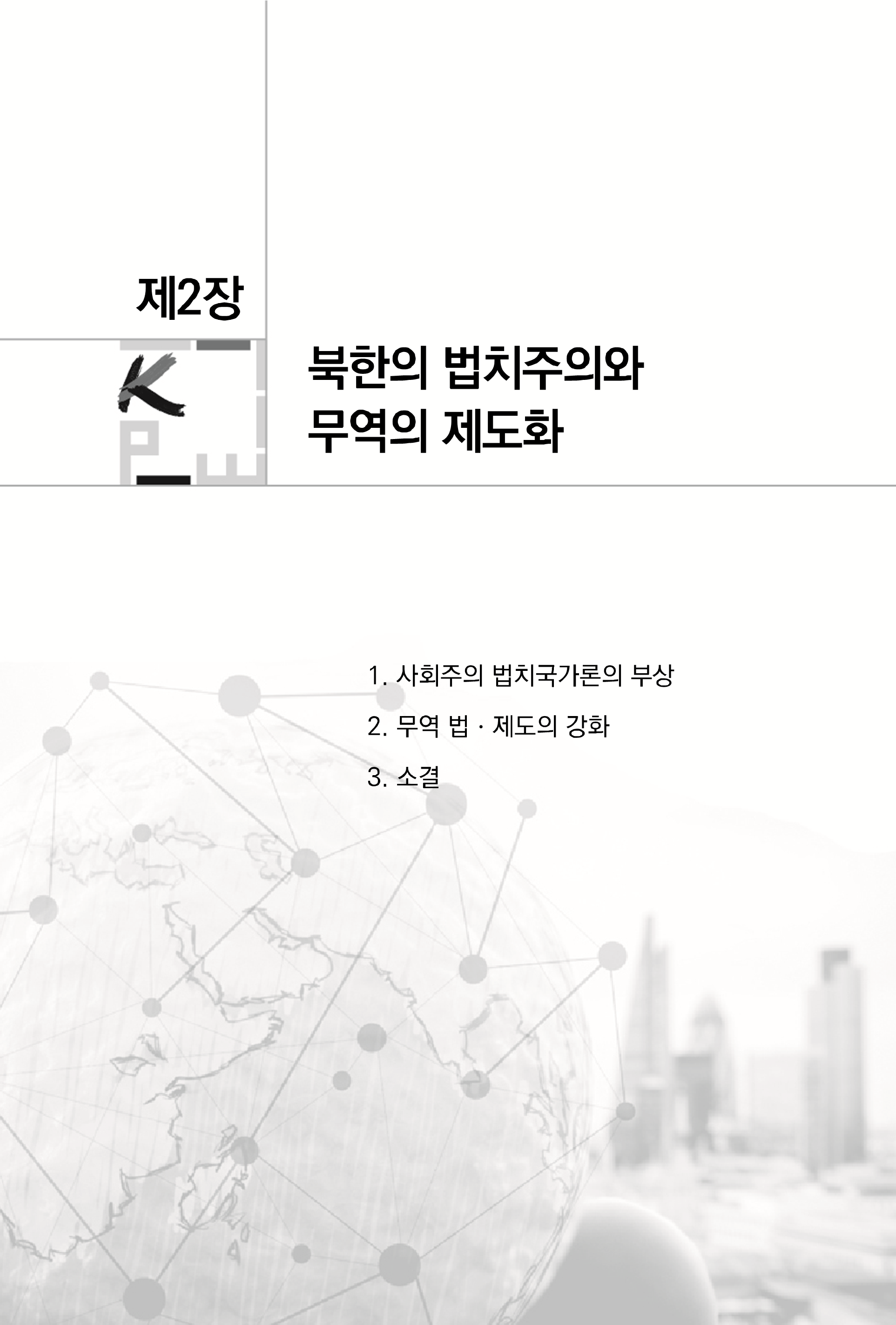 제2장

북한의 법치주의와
무역의 제도화

1. 사회주의 법치국가론의 부상

2. 무역 법 · 제도의 강화

3. 소결